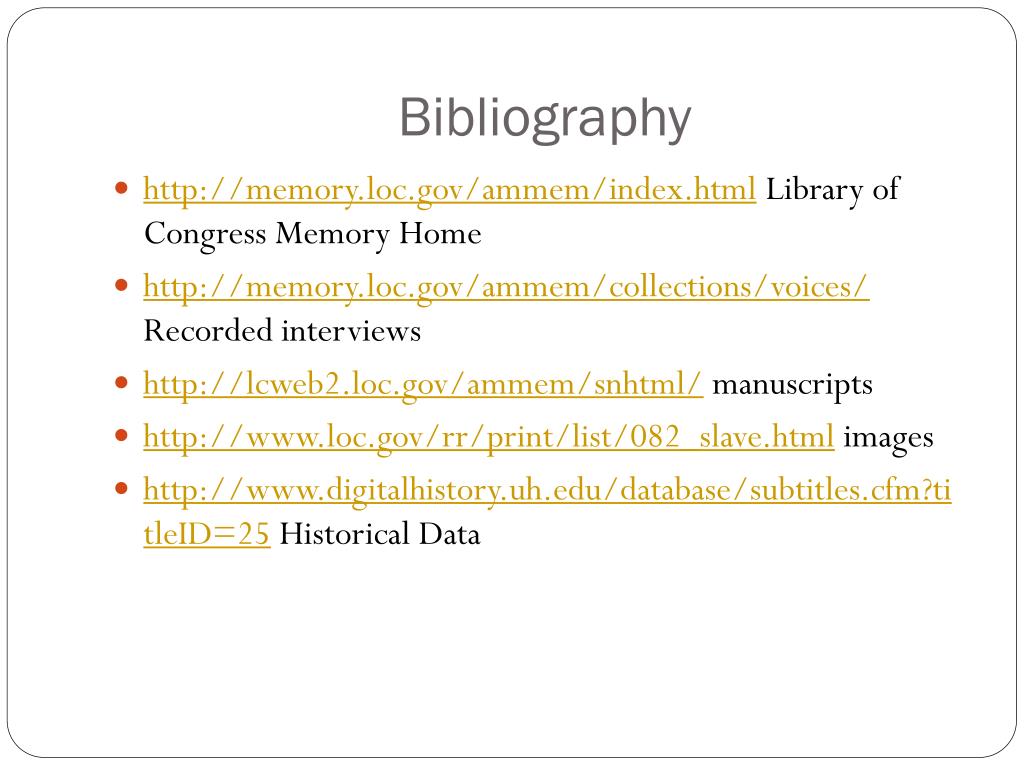 Bibliography

• http://memory.loc.gov/ammem/index.html Library of Congress Memory Home

• http://memory.loc.gov/ammem/collections/voices/ Recorded interviews

• http://lcweb2.loc.gov/ammem/snhtml/ manuscripts

• http://www.loc.gov/rr/print/list/082_slave.html images

• http://www.digitalhistory.uh.edu/database/subtitles.cfm?titleID=25 Historical Data